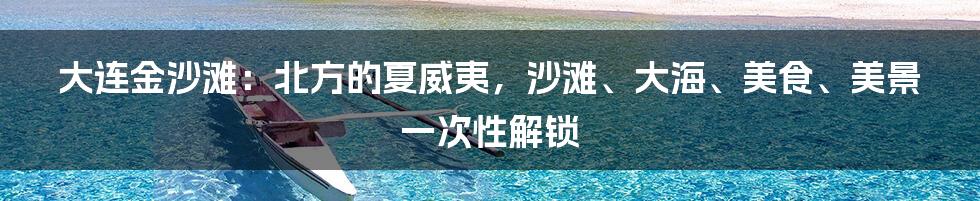 大连金沙滩：北方的夏威夷，沙滩、大海、美食、美景一次性解锁